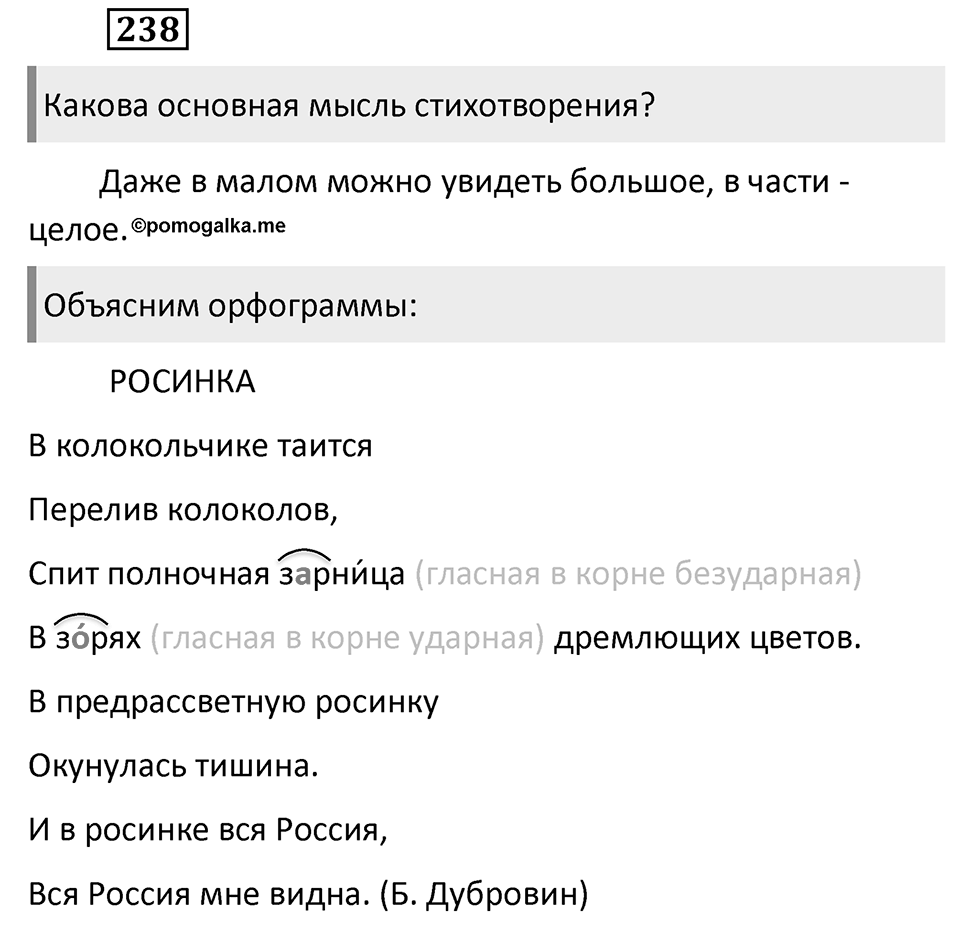 238

Какова основная мысль стихотворения?

Даже в малом можно увидеть большое, в части - целое. ©pomogalka.me

Объясним орфограммы:

РОСИНКА

В колокольчике таится

Перелив колоколов,

Спит полночная зарни́ца (гласная в корне безударная)

В зо́рях (гласная в корне ударная) дремлющих цветов.

В предрассветную росинку

Окунулась тишина.

И в росинке вся Россия,

Вся Россия мне видна. (Б. Дубровин)